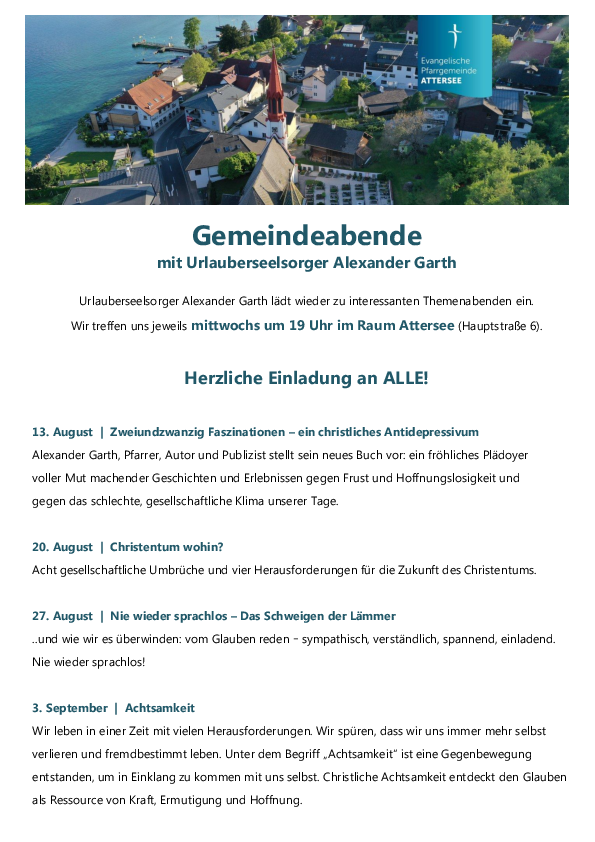 Evangelische Pfarrgemeinde ATTERSEE

Gemeindeabende
mit Urlauberseelsorger Alexander Garth

Urlauberseelsorger Alexander Garth lädt wieder zu interessanten Themenabenden ein. Wir treffen uns jeweils mittwochs um 19 Uhr im Raum Attersee (Hauptstraße 6).

Herzliche Einladung an ALLE!

13. August | Zweiundzwanzig Faszinationen – ein christliches Antidepressivum
Alexander Garth, Pfarrer, Autor und Publizist stellt sein neues Buch vor: ein fröhliches Plädoyer voller Mut machender Geschichten und Erlebnissen gegen Frust und Hoffnungslosigkeit und gegen das schlechte, gesellschaftliche Klima unserer Tage.

20. August | Christentum wohin?
Acht gesellschaftliche Umbrüche und vier Herausforderungen für die Zukunft des Christentums.

27. August | Nie wieder sprachlos – Das Schweigen der Lämmer
..und wie wir es überwinden: vom Glauben reden - sympathisch, verständlich, spannend, einladend. Nie wieder sprachlos!

3. September | Achtsamkeit
Wir leben in einer Zeit mit vielen Herausforderungen. Wir spüren, dass wir uns immer mehr selbst verlieren und fremdbestimmt leben. Unter dem Begriff „Achtsamkeit" ist eine Gegenbewegung entstanden, um in Einklang zu kommen mit uns selbst. Christliche Achtsamkeit entdeckt den Glauben als Ressource von Kraft, Ermutigung und Hoffnung.